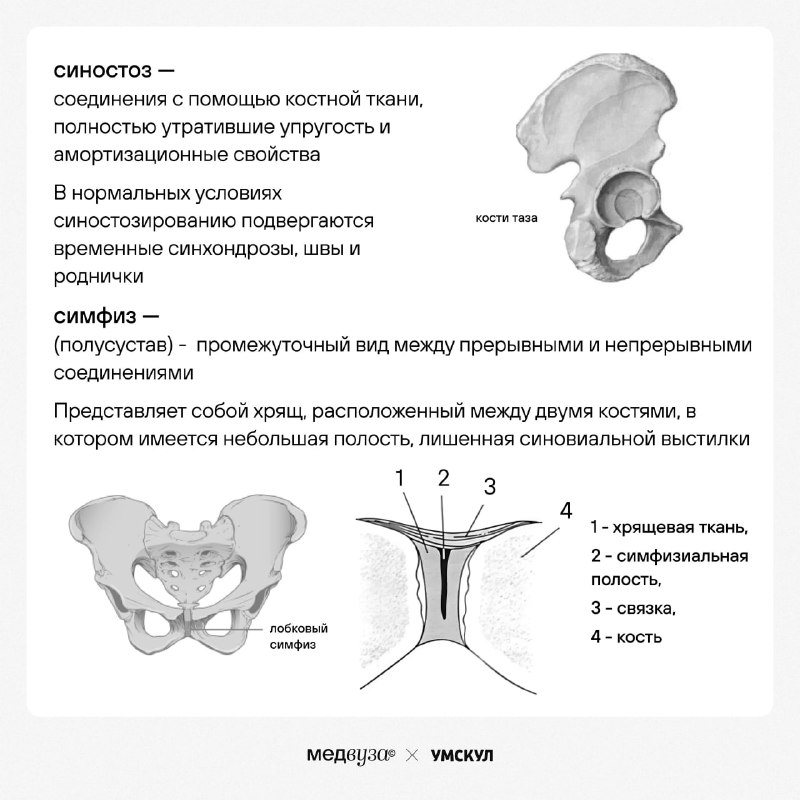 синостоз —
соединения с помощью костной ткани, полностью утратившие упругость и амортизационные свойства

В нормальных условиях синостозированию подвергаются временные синхондрозы, швы и роднички

кости таза

симфиз —
(полусустав) - промежуточный вид между прерывными и непрерывными соединениями

Представляет собой хрящ, расположенный между двумя костями, в котором имеется небольшая полость, лишенная синовиальной выстилки

лобковый симфиз

1 2 3 4

1 - хрящевая ткань,
2 - симфизиальная полость,
3 - связка,
4 - кость

медвуза© × УМСКУЛ